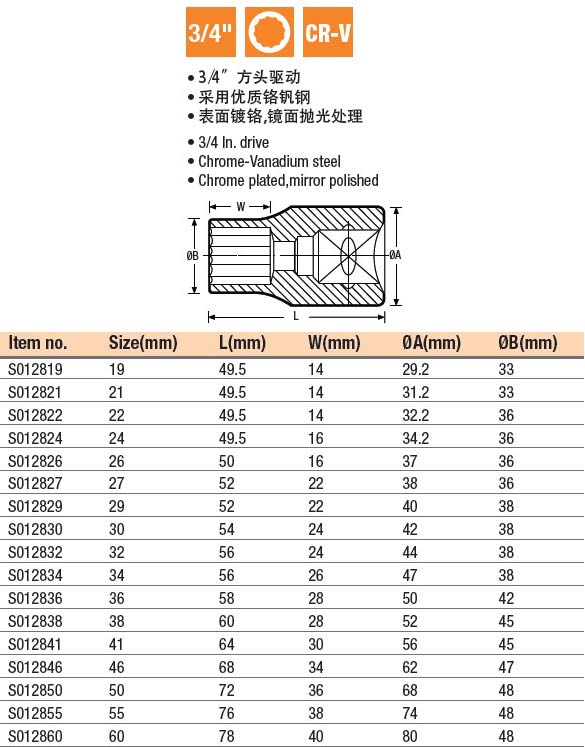 3/4"

CR-V

• 3/4″ 方头驱动
• 采用优质铬钒钢
• 表面镀铬,镜面抛光处理

• 3/4 In. drive
• Chrome-Vanadium steel
• Chrome plated,mirror polished

W
ØB
ØA
L

| Item no. | Size(mm) | L(mm) | W(mm) | ØA(mm) | ØB(mm) |
|---|---|---|---|---|---|
| S012819 | 19 | 49.5 | 14 | 29.2 | 33 |
| S012821 | 21 | 49.5 | 14 | 31.2 | 33 |
| S012822 | 22 | 49.5 | 14 | 32.2 | 36 |
| S012824 | 24 | 49.5 | 16 | 34.2 | 36 |
| S012826 | 26 | 50 | 16 | 37 | 36 |
| S012827 | 27 | 52 | 22 | 38 | 36 |
| S012829 | 29 | 52 | 22 | 40 | 38 |
| S012830 | 30 | 54 | 24 | 42 | 38 |
| S012832 | 32 | 56 | 24 | 44 | 38 |
| S012834 | 34 | 56 | 26 | 47 | 38 |
| S012836 | 36 | 58 | 28 | 50 | 42 |
| S012838 | 38 | 60 | 28 | 52 | 45 |
| S012841 | 41 | 64 | 30 | 56 | 45 |
| S012846 | 46 | 68 | 34 | 62 | 47 |
| S012850 | 50 | 72 | 36 | 68 | 48 |
| S012855 | 55 | 76 | 38 | 74 | 48 |
| S012860 | 60 | 78 | 40 | 80 | 48 |